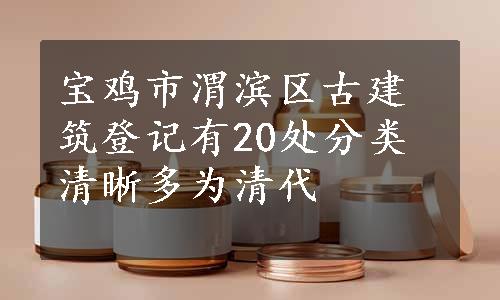 宝鸡市渭滨区古建筑登记有20处分类清晰多为清代